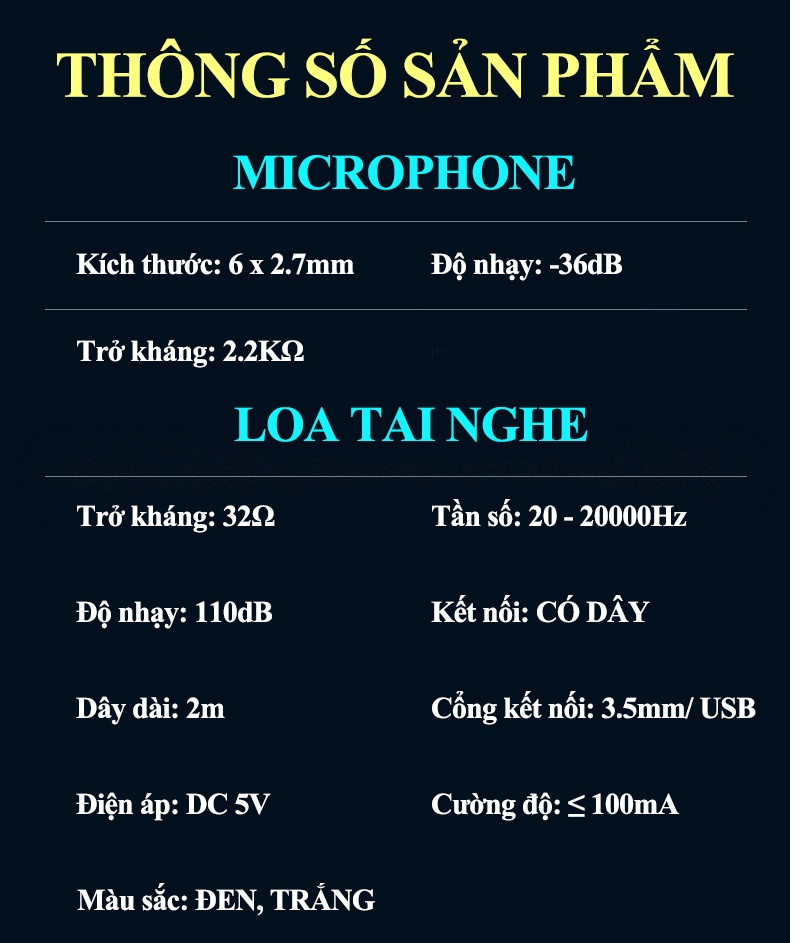 THÔNG SỐ SẢN PHẨM

MICROPHONE

Kích thước: 6 x 2.7mm

Độ nhạy: -36dB

Trở kháng: 2.2KΩ

LOA TAI NGHE

Trở kháng: 32Ω

Tần số: 20 - 20000Hz

Độ nhạy: 110dB

Kết nối: CÓ DÂY

Dây dài: 2m

Cổng kết nối: 3.5mm/ USB

Điện áp: DC 5V

Cường độ: ≤ 100mA

Màu sắc: ĐEN, TRẮNG